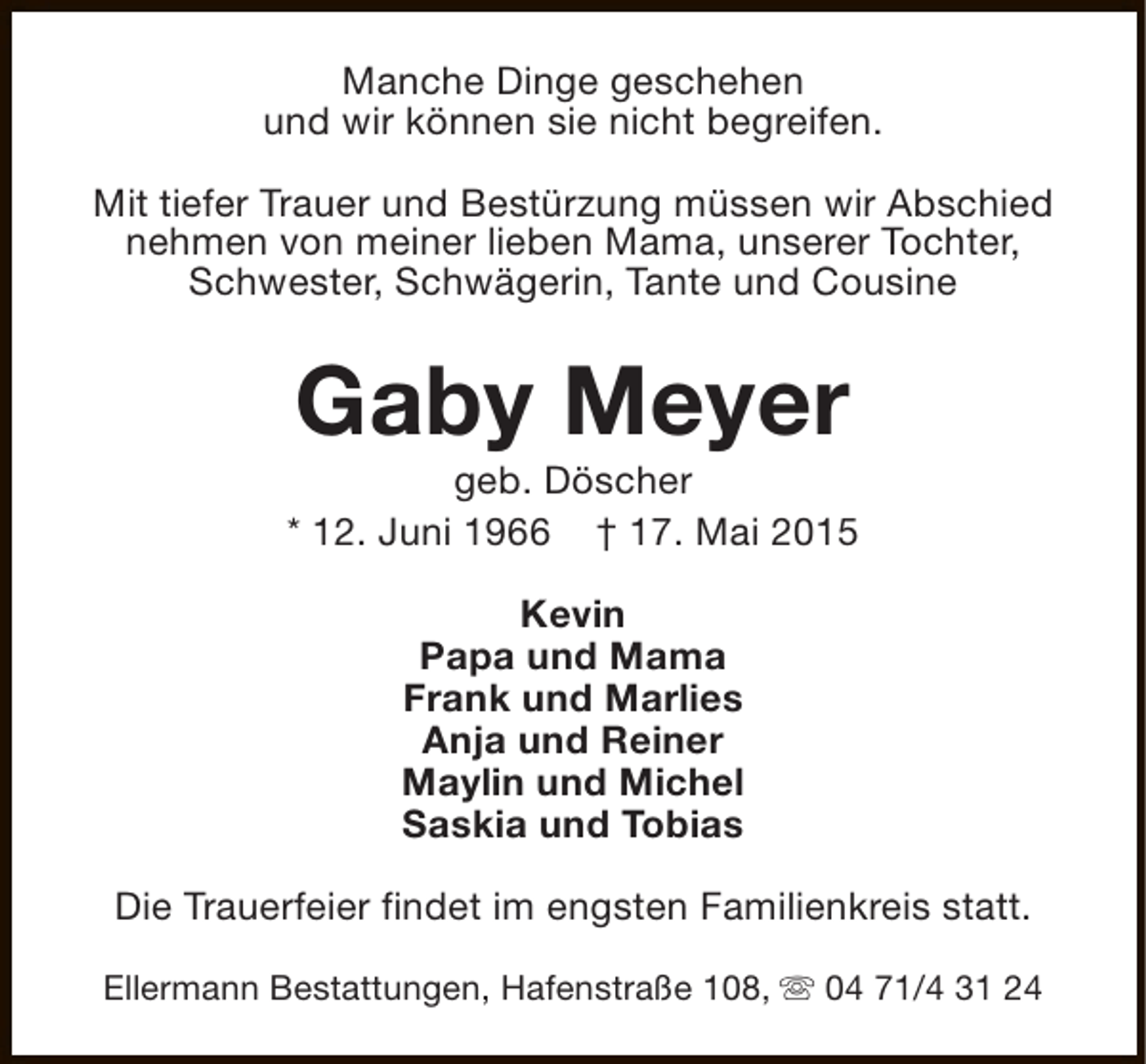 Manche Dinge geschehen
und wir können sie nicht begreifen.

Mit tiefer Trauer und Bestürzung müssen wir Abschied nehmen von meiner lieben Mama, unserer Tochter, Schwester, Schwägerin, Tante und Cousine

Gaby Meyer

geb. Döscher

* 12. Juni 1966 † 17. Mai 2015

Kevin
Papa und Mama
Frank und Marlies
Anja und Reiner
Maylin und Michel
Saskia und Tobias

Die Trauerfeier findet im engsten Familienkreis statt.

Ellermann Bestattungen, Hafenstraße 108, ☏ 04 71/4 31 24